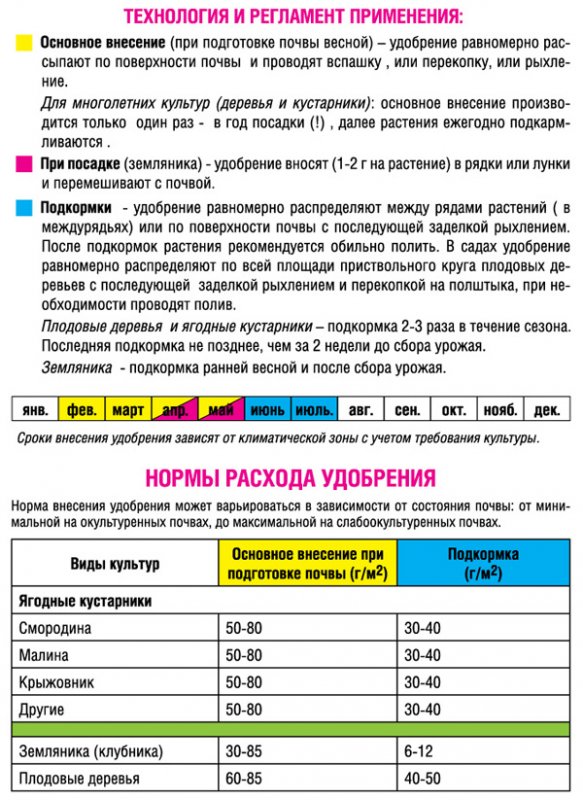 ТЕХНОЛОГИЯ И РЕГЛАМЕНТ ПРИМЕНЕНИЯ:

Основное внесение (при подготовке почвы весной) – удобрение равномерно рассыпают по поверхности почвы и проводят вспашку , или перекопку, или рыхление.

Для многолетних культур (деревья и кустарники): основное внесение производится только один раз - в год посадки (!) , далее растения ежегодно подкармливаются .

При посадке (земляника) - удобрение вносят (1-2 г на растение) в рядки или лунки и перемешивают с почвой.

Подкормки - удобрение равномерно распределяют между рядами растений ( в междурядьях) или по поверхности почвы с последующей заделкой рыхлением. После подкормок растения рекомендуется обильно полить. В садах удобрение равномерно распределяют по всей площади приствольного круга плодовых деревьев с последующей заделкой рыхлением и перекопкой на полштыка, при необходимости проводят полив.

Плодовые деревья и ягодные кустарники – подкормка 2-3 раза в течение сезона. Последняя подкормка не позднее, чем за 2 недели до сбора урожая.

Земляника - подкормка ранней весной и после сбора урожая.

| янв. | фев. | март | апр. | май | июнь | июль. | авг. | сен. | окт. | нояб. | дек. |
|---|---|---|---|---|---|---|---|---|---|---|---|

Сроки внесения удобрения зависят от климатической зоны с учетом требования культуры.

НОРМЫ РАСХОДА УДОБРЕНИЯ

Норма внесения удобрения может варьироваться в зависимости от состояния почвы: от минимальной на окультуренных почвах, до максимальной на слабоокультуренных почвах.

| Виды культур | Основное внесение при подготовке почвы (г/м$^2$) | Подкормка (г/м$^2$) |
|---|---|---|
| Ягодные кустарники | | |
| Смородина | 50-80 | 30-40 |
| Малина | 50-80 | 30-40 |
| Крыжовник | 50-80 | 30-40 |
| Другие | 50-80 | 30-40 |
| | | |
| Земляника (клубника) | 30-85 | 6-12 |
| Плодовые деревья | 60-85 | 40-50 |